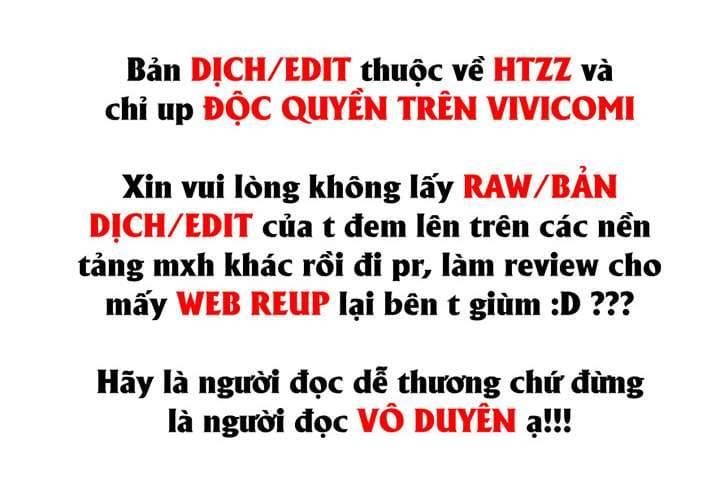 Bản DỊCH/EDIT thuộc về HTZZ và chỉ up ĐỘC QUYỀN TRÊN VIVICOMI

Xin vui lòng không lấy RAW/BẢN DỊCH/EDIT của t đem lên trên các nền tảng mxh khác rồi đi pr, làm review cho mấy WEB REUP lại bên t giùm :D ???

Hãy là người đọc dễ thương chứ đừng là người đọc VÔ DUYÊN ạ!!!